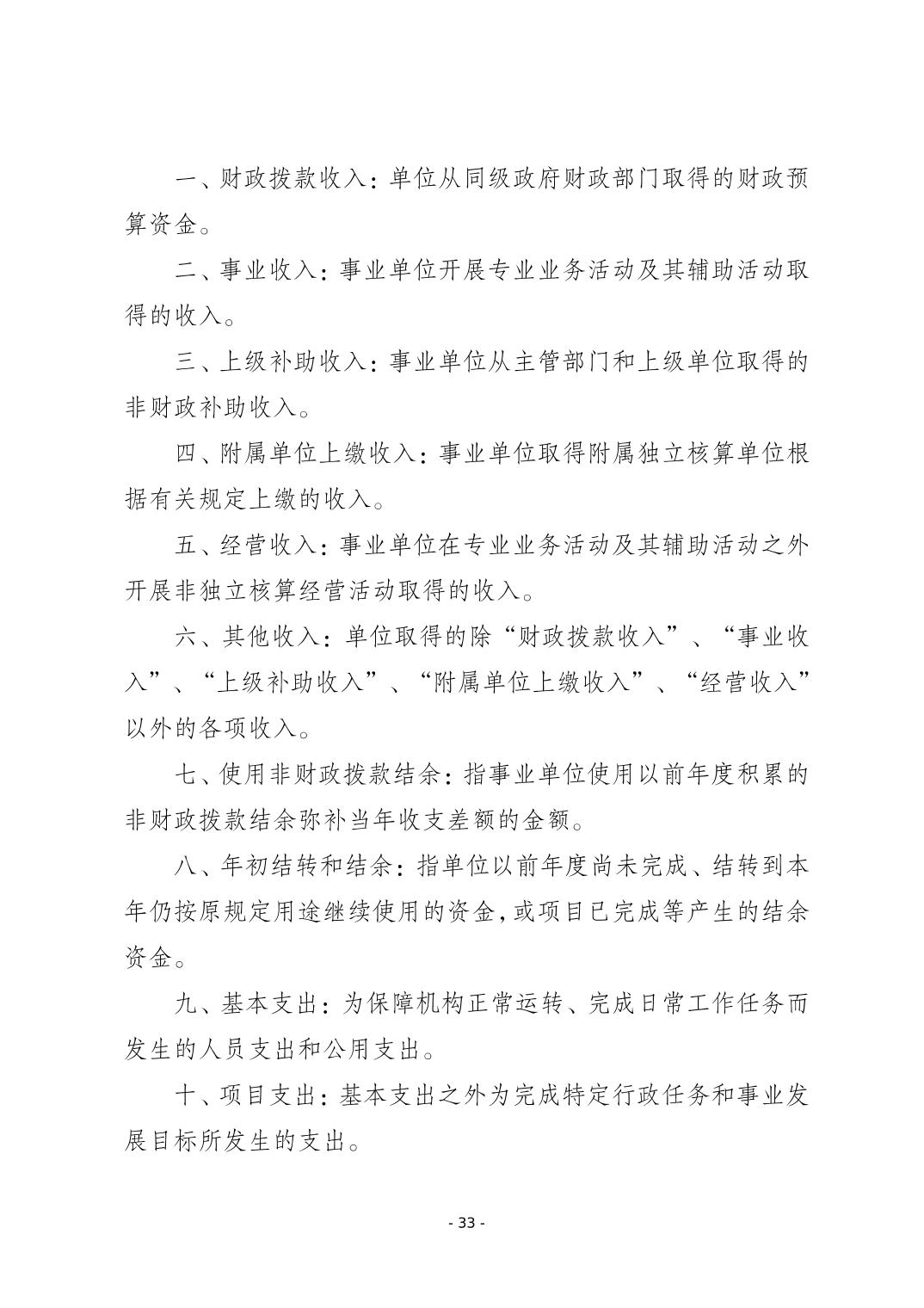 一、财政拨款收入：单位从同级政府财政部门取得的财政预算资金。

二、事业收入：事业单位开展专业业务活动及其辅助活动取得的收入。

三、上级补助收入：事业单位从主管部门和上级单位取得的非财政补助收入。

四、附属单位上缴收入：事业单位取得附属独立核算单位根据有关规定上缴的收入。

五、经营收入：事业单位在专业业务活动及其辅助活动之外开展非独立核算经营活动取得的收入。

六、其他收入：单位取得的除“财政拨款收入”、“事业收入”、“上级补助收入”、“附属单位上缴收入”、“经营收入”以外的各项收入。

七、使用非财政拨款结余：指事业单位使用以前年度积累的非财政拨款结余弥补当年收支差额的金额。

八、年初结转和结余：指单位以前年度尚未完成、结转到本年仍按原规定用途继续使用的资金，或项目已完成等产生的结余资金。

九、基本支出：为保障机构正常运转、完成日常工作任务而发生的人员支出和公用支出。

十、项目支出：基本支出之外为完成特定行政任务和事业发展目标所发生的支出。

- 33 -